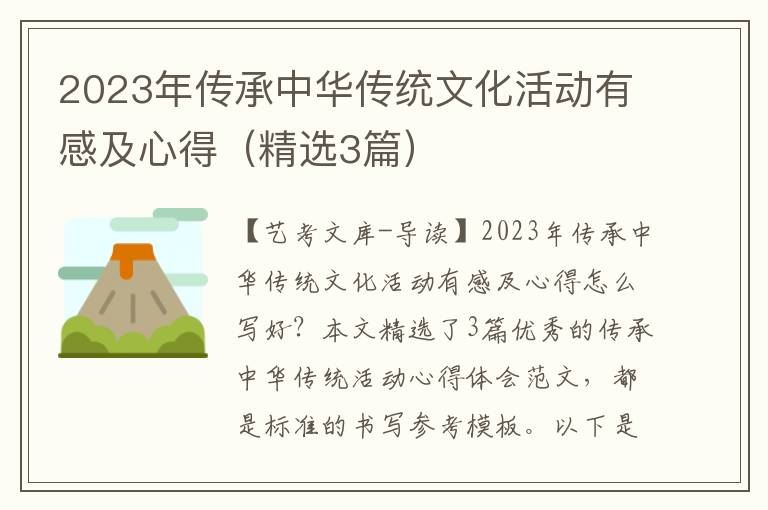 2023年传承中华传统文化活动有感及心得（精选3篇）

【艺考文库-导读】2023年传承中华传统文化活动有感及心得怎么写好？本文精选了3篇优秀的传承中华传统活动心得体会范文，都是标准的书写参考模板。以下是